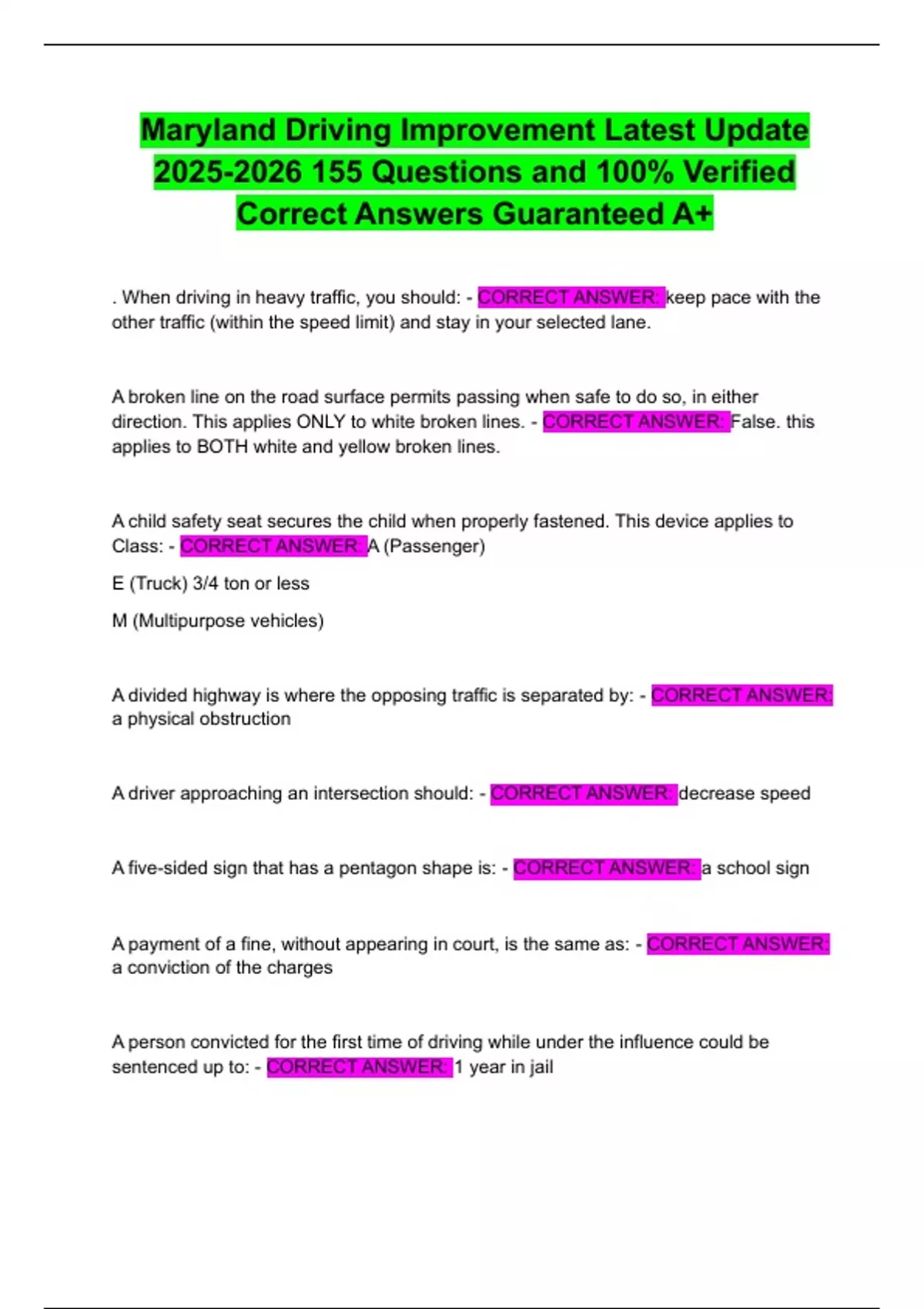 Maryland Driving Improvement Latest Update 2025-2026 155 Questions and 100% Verified Correct Answers Guaranteed A+

. When driving in heavy traffic, you should: - CORRECT ANSWER: keep pace with the other traffic (within the speed limit) and stay in your selected lane.

A broken line on the road surface permits passing when safe to do so, in either direction. This applies ONLY to white broken lines. - CORRECT ANSWER: False. this applies to BOTH white and yellow broken lines.

A child safety seat secures the child when properly fastened. This device applies to Class: - CORRECT ANSWER: A (Passenger)

E (Truck) 3/4 ton or less

M (Multipurpose vehicles)

A divided highway is where the opposing traffic is separated by: - CORRECT ANSWER: a physical obstruction

A driver approaching an intersection should: - CORRECT ANSWER: decrease speed

A five-sided sign that has a pentagon shape is: - CORRECT ANSWER: a school sign

A payment of a fine, without appearing in court, is the same as: - CORRECT ANSWER: a conviction of the charges

A person convicted for the first time of driving while under the influence could be sentenced up to: - CORRECT ANSWER: 1 year in jail